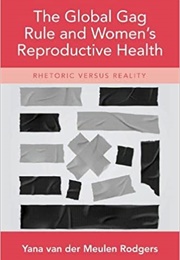 The Global Gag Rule and Women's Reproductive Health

RHETORIC VERSUS REALITY

Yana van der Meulen Rodgers